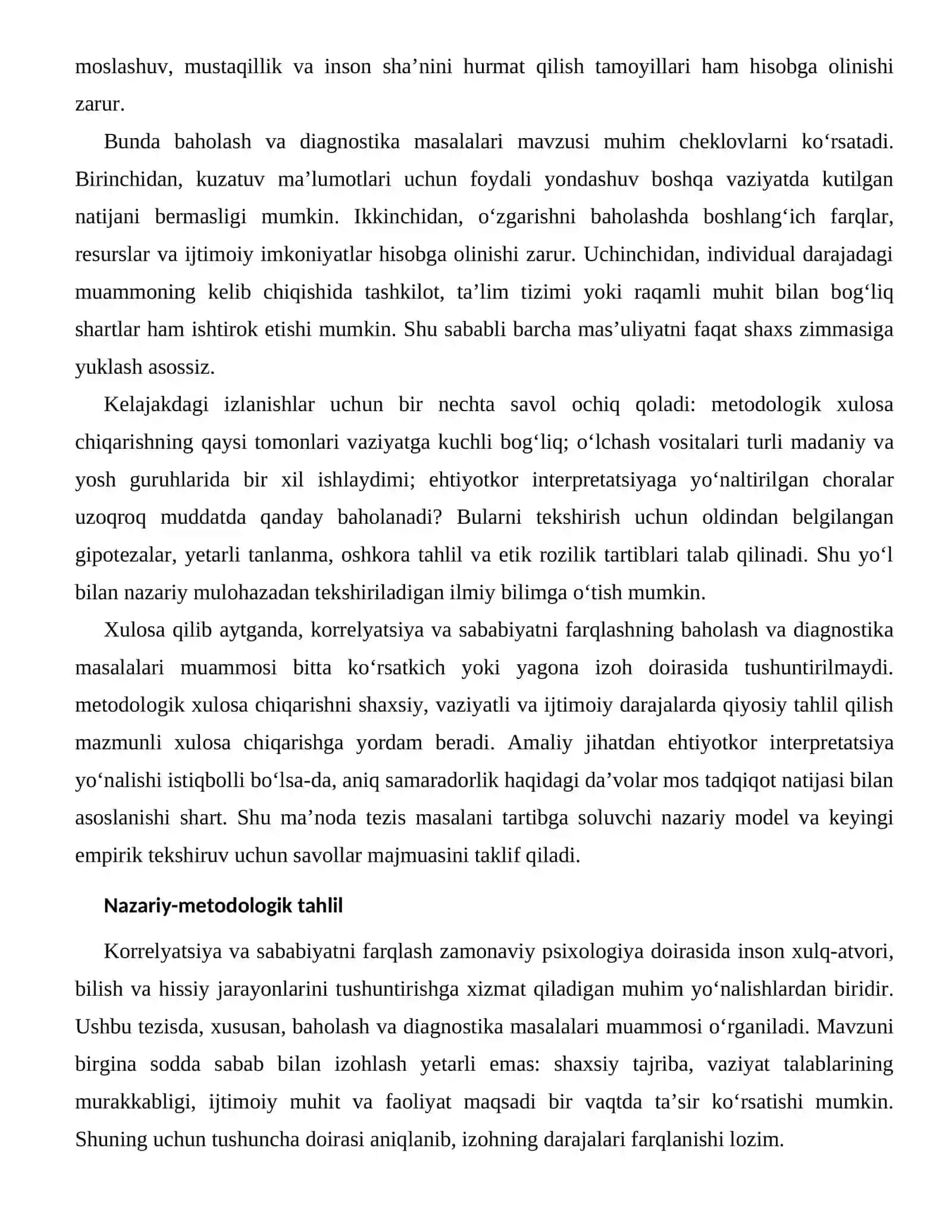 moslashuv, mustaqillik va inson sha'nini hurmat qilish tamoyillari ham hisobga olinishi zarur.

Bunda baholash va diagnostika masalalari mavzusi muhim cheklovlarni ko'rsatadi. Birinchidan, kuzatuv ma'lumotlari uchun foydali yondashuv boshqa vaziyatda kutilgan natijani bermasligi mumkin. Ikkinchidan, o'zgarishni baholashda boshlang'ich farqlar, resurslar va ijtimoiy imkoniyatlar hisobga olinishi zarur. Uchinchidan, individual darajadagi muammoning kelib chiqishida tashkilot, ta'lim tizimi yoki raqamli muhit bilan bog'liq shartlar ham ishtirok etishi mumkin. Shu sababli barcha mas'uliyatni faqat shaxs zimmasiga yuklash asossiz.

Kelajakdagi izlanishlar uchun bir nechta savol ochiq qoladi: metodologik xulosa chiqarishning qaysi tomonlari vaziyatga kuchli bog'liq; o'lchash vositalari turli madaniy va yosh guruhlarida bir xil ishlaydimi; ehtiyotkor interpretatsiyaga yo'naltirilgan choralar uzoqroq muddatda qanday baholanadi? Bularni tekshirish uchun oldindan belgilangan gipotezalar, yetarli tanlanma, oshkora tahlil va etik rozilik tartiblari talab qilinadi. Shu yo'l bilan nazariy mulohazadan tekshiriladigan ilmiy bilimga o'tish mumkin.

Xulosa qilib aytganda, korrelyatsiya va sababiyatni farqlashning baholash va diagnostika masalalari muammosi bitta ko'rsatkich yoki yagona izoh doirasida tushuntirilmaydi. metodologik xulosa chiqarishni shaxsiy, vaziyatli va ijtimoiy darajalarda qiyosiy tahlil qilish mazmunli xulosa chiqarishga yordam beradi. Amaliy jihatdan ehtiyotkor interpretatsiya yo'nalishi istiqbolli bo'lsa-da, aniq samaradorlik haqidagi da'volar mos tadqiqot natijasi bilan asoslanishi shart. Shu ma'noda tezis masalani tartibga soluvchi nazariy model va keyingi empirik tekshiruv uchun savollar majmuasini taklif qiladi.

Nazariy-metodologik tahlil

Korrelyatsiya va sababiyatni farqlash zamonaviy psixologiya doirasida inson xulq-atvori, bilish va hissiy jarayonlarini tushuntirishga xizmat qiladigan muhim yo'nalishlardan biridir. Ushbu tezisda, xususan, baholash va diagnostika masalalari muammosi o'rganiladi. Mavzuni birgina sodda sabab bilan izohlash yetarli emas: shaxsiy tajriba, vaziyat talablarining murakkabligi, ijtimoiy muhit va faoliyat maqsadi bir vaqtda ta'sir ko'rsatishi mumkin. Shuning uchun tushuncha doirasi aniqlanib, izohning darajalari farqlanishi lozim.